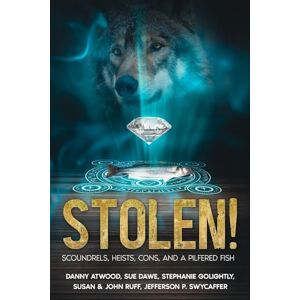 STOLEN!

SCOUNDRELS, HEISTS, CONS, AND A PILFERED FISH

DANNY ATWOOD, SUE DAWE, STEPHANIE GOLIGHTLY, SUSAN & JOHN RUFF, JEFFERSON P. SWYCAFFER